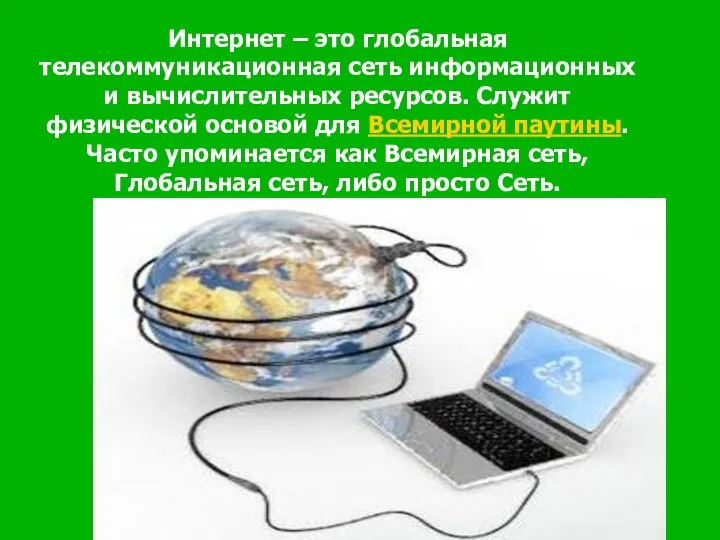 Интернет – это глобальная телекоммуникационная сеть информационных и вычислительных ресурсов. Служит физической основой для Всемирной паутины. Часто упоминается как Всемирная сеть, Глобальная сеть, либо просто Сеть.